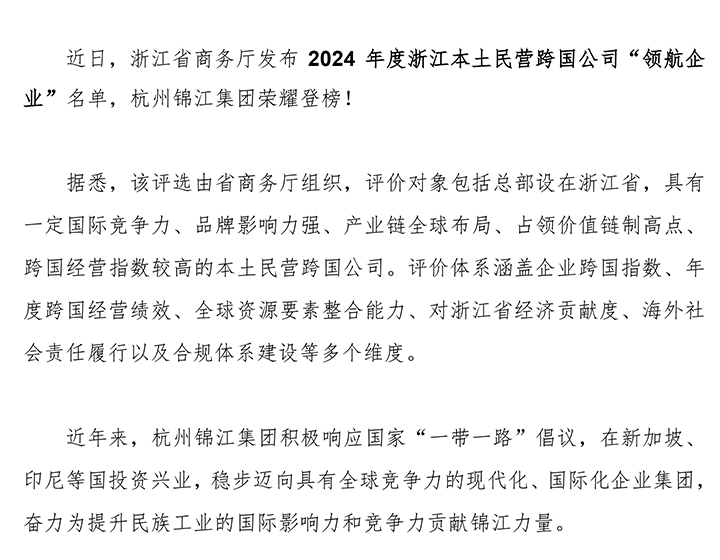 近日，浙江省商务厅发布 2024 年度浙江本土民营跨国公司“领航企业”名单，杭州锦江集团荣耀登榜！

据悉，该评选由省商务厅组织，评价对象包括总部设在浙江省，具有一定国际竞争力、品牌影响力强、产业链全球布局、占领价值链制高点、跨国经营指数较高的本土民营跨国公司。评价体系涵盖企业跨国指数、年度跨国经营绩效、全球资源要素整合能力、对浙江省经济贡献度、海外社会责任履行以及合规体系建设等多个维度。

近年来，杭州锦江集团积极响应国家“一带一路”倡议，在新加坡、印尼等国投资兴业，稳步迈向具有全球竞争力的现代化、国际化企业集团，奋力为提升民族工业的国际影响力和竞争力贡献锦江力量。